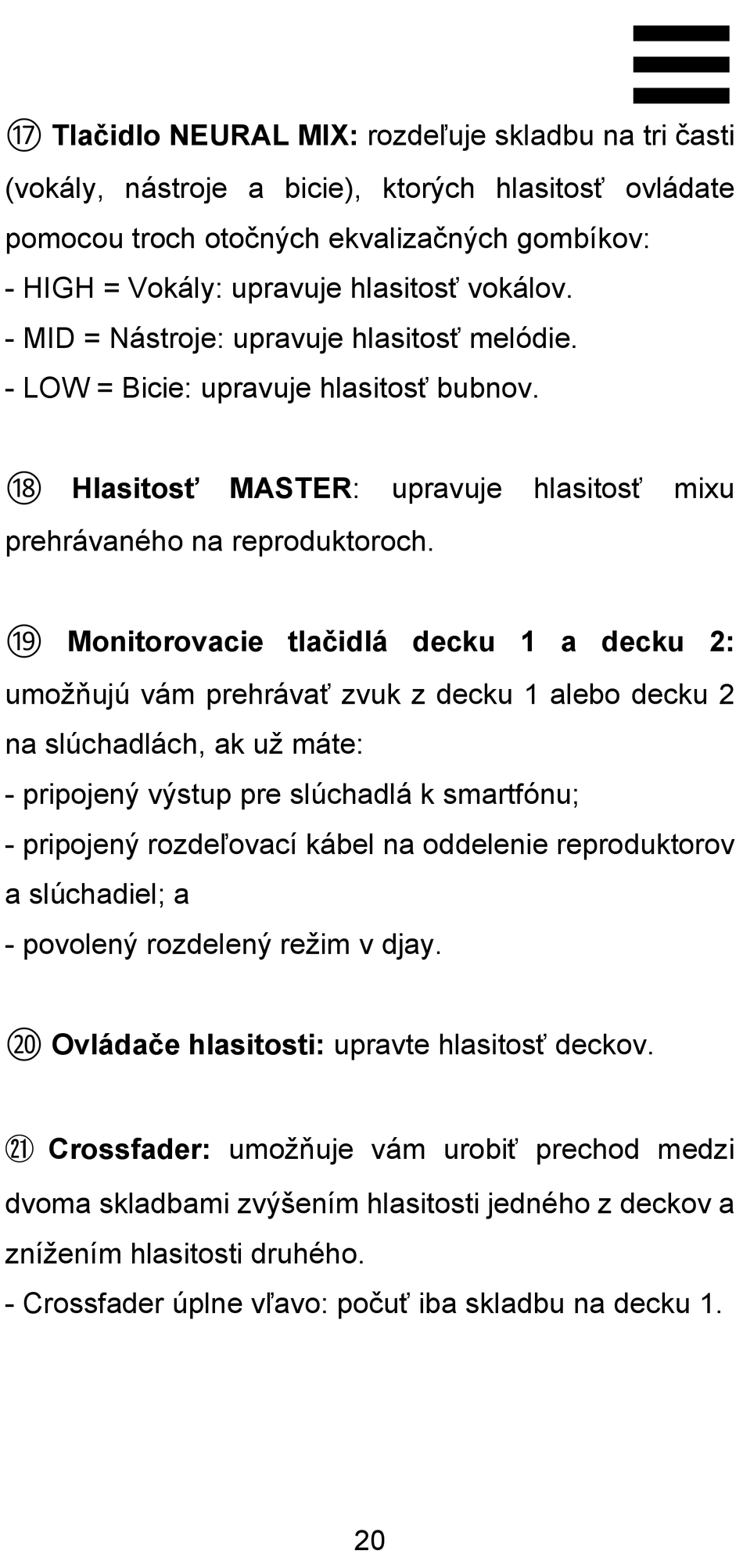 ⑰ Tlačidlo NEURAL MIX: rozdeľuje skladbu na tri časti (vokály, nástroje a bicie), ktorých hlasitosť ovládate pomocou troch otočných ekvalizačných gombíkov:
- HIGH = Vokály: upravuje hlasitosť vokálov.
- MID = Nástroje: upravuje hlasitosť melódie.
- LOW = Bicie: upravuje hlasitosť bubnov.

⑱ Hlasitosť MASTER: upravuje hlasitosť mixu prehrávaného na reproduktoroch.

⑲ Monitorovacie tlačidlá decku 1 a decku 2: umožňujú vám prehrávať zvuk z decku 1 alebo decku 2 na slúchadlách, ak už máte:
- pripojený výstup pre slúchadlá k smartfónu;
- pripojený rozdeľovací kábel na oddelenie reproduktorov a slúchadiel; a
- povolený rozdelený režim v djay.

⑳ Ovládače hlasitosti: upravte hlasitosť deckov.

㉑ Crossfader: umožňuje vám urobiť prechod medzi dvoma skladbami zvýšením hlasitosti jedného z deckov a znížením hlasitosti druhého.
- Crossfader úplne vľavo: počuť iba skladbu na decku 1.

20